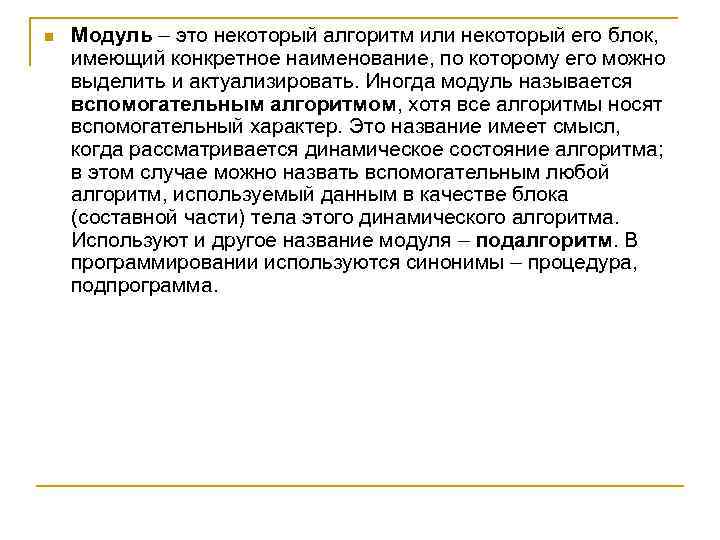 Модуль – это некоторый алгоритм или некоторый его блок, имеющий конкретное наименование, по которому его можно выделить и актуализировать. Иногда модуль называется вспомогательным алгоритмом, хотя все алгоритмы носят вспомогательный характер. Это название имеет смысл, когда рассматривается динамическое состояние алгоритма; в этом случае можно назвать вспомогательным любой алгоритм, используемый данным в качестве блока (составной части) тела этого динамического алгоритма. Используют и другое название модуля – подалгоритм. В программировании используются синонимы – процедура, подпрограмма.